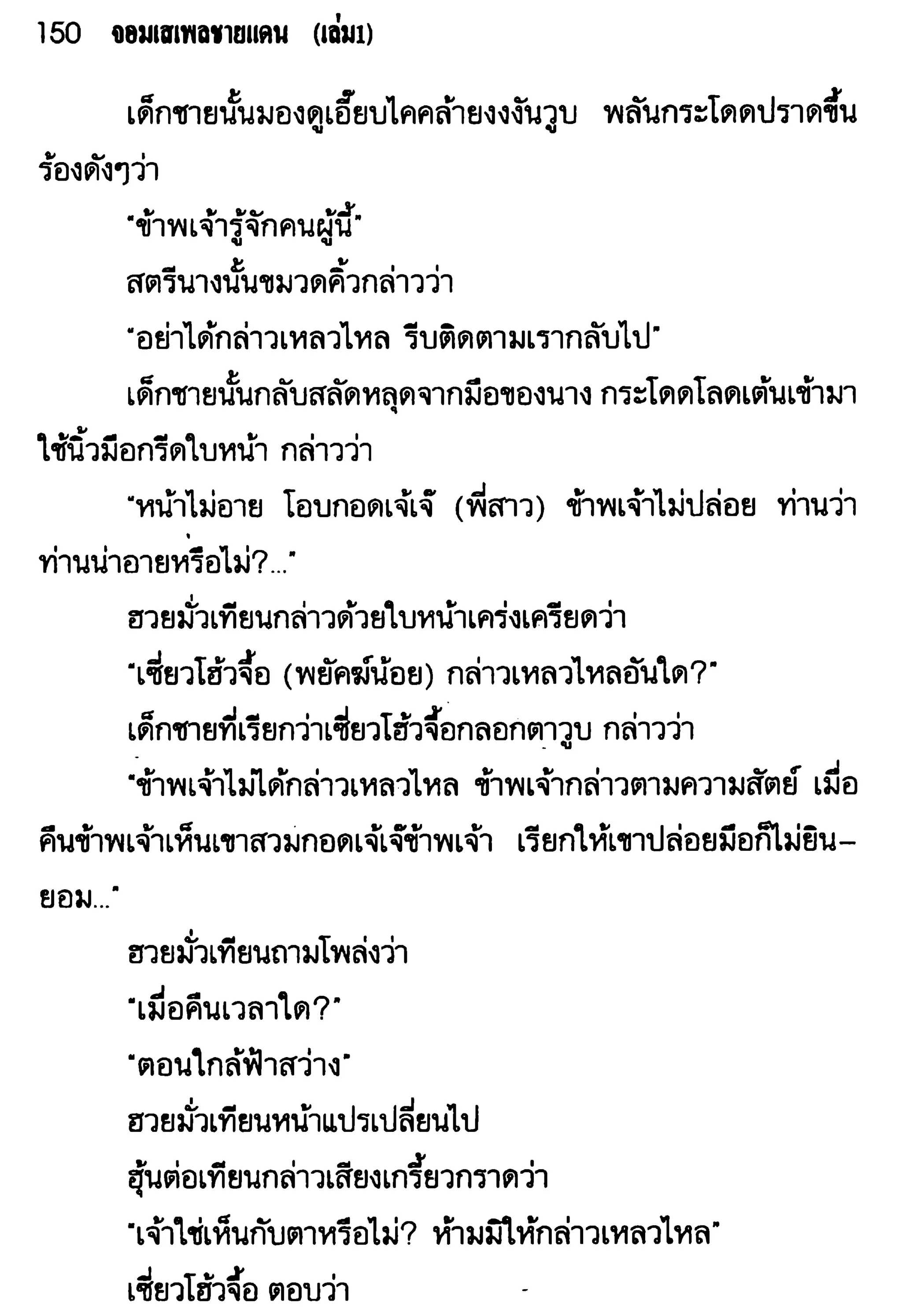 150 จอมเสเพลชายแดน (เล่ม1)

เด็กชายนั้นมองดูเอี๊ยบไคคล้ายงงงันวูบ พลันกระโดดปราดขึ้นร้องดังๆว่า

"ข้าพเจ้ารู้จักคนผู้นี้"

สตรีนางนั้นขมวดคิ้วกล่าวว่า

"อย่าได้กล่าวเหลวไหล รีบติดตามเรากลับไป"

เด็กชายนั้นกลับสลัดหลุดจากมือของนาง กระโดดโลดเต้นเข้ามาใช้นิ้วมือกรีดใบหน้า กล่าวว่า

"หน้าไม่อาย โอบกอดเจ้เจ๊ (พี่สาว) ข้าพเจ้าไม่ปล่อย ท่านว่าท่านน่าอายหรือไม่?..."

ฮวยมั่วเทียนกล่าวด้วยใบหน้าเคร่งเครียดว่า

"เซี่ยวโฮ้วจื้อ (พยัคฆ์น้อย) กล่าวเหลวไหลอันใด?"

เด็กชายที่เรียกว่าเซี่ยวโฮ้วจื้อกลอกตาวูบ กล่าวว่า

"ข้าพเจ้าไม่ได้กล่าวเหลวไหล ข้าพเจ้ากล่าวตามความสัตย์ เมื่อคืนข้าพเจ้าเห็นเขาสวมกอดเจ้เจ๊ข้าพเจ้า เรียกให้เขาปล่อยมือก็ไม่ยินยอม..."

ฮวยมั่วเทียนถามโพล่งว่า

"เมื่อคืนเวลาใด?"

"ตอนใกล้ฟ้าสว่าง"

ฮวยมั่วเทียนหน้าแปรเปลี่ยนไป

ฮุ้นต่อเทียนกล่าวเสียงเกรี้ยวกราดว่า

"เจ้าใช่เห็นกับตาหรือไม่? ห้ามมิให้กล่าวเหลวไหล"

เซี่ยวโฮ้วจื้อ ตอบว่า